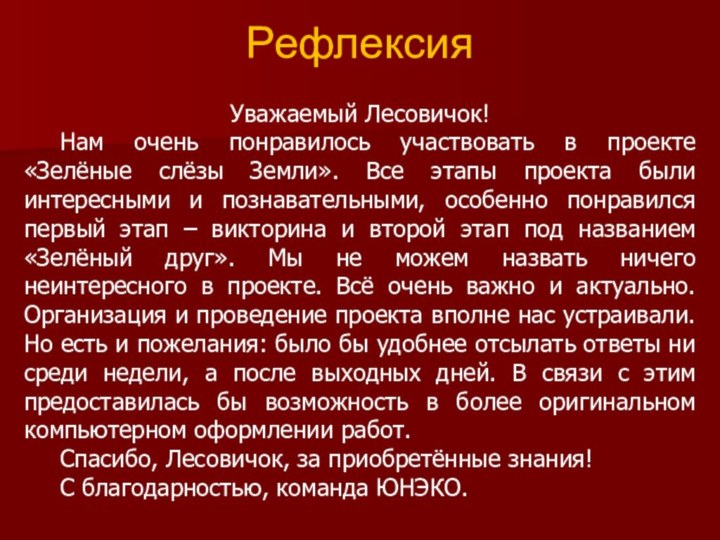 Рефлексия

Уважаемый Лесовичок!

Нам очень понравилось участвовать в проекте «Зелёные слёзы Земли». Все этапы проекта были интересными и познавательными, особенно понравился первый этап – викторина и второй этап под названием «Зелёный друг». Мы не можем назвать ничего неинтересного в проекте. Всё очень важно и актуально. Организация и проведение проекта вполне нас устраивали. Но есть и пожелания: было бы удобнее отсылать ответы ни среди недели, а после выходных дней. В связи с этим предоставилась бы возможность в более оригинальном компьютерном оформлении работ.

Спасибо, Лесовичок, за приобретённые знания!

С благодарностью, команда ЮНЭКО.